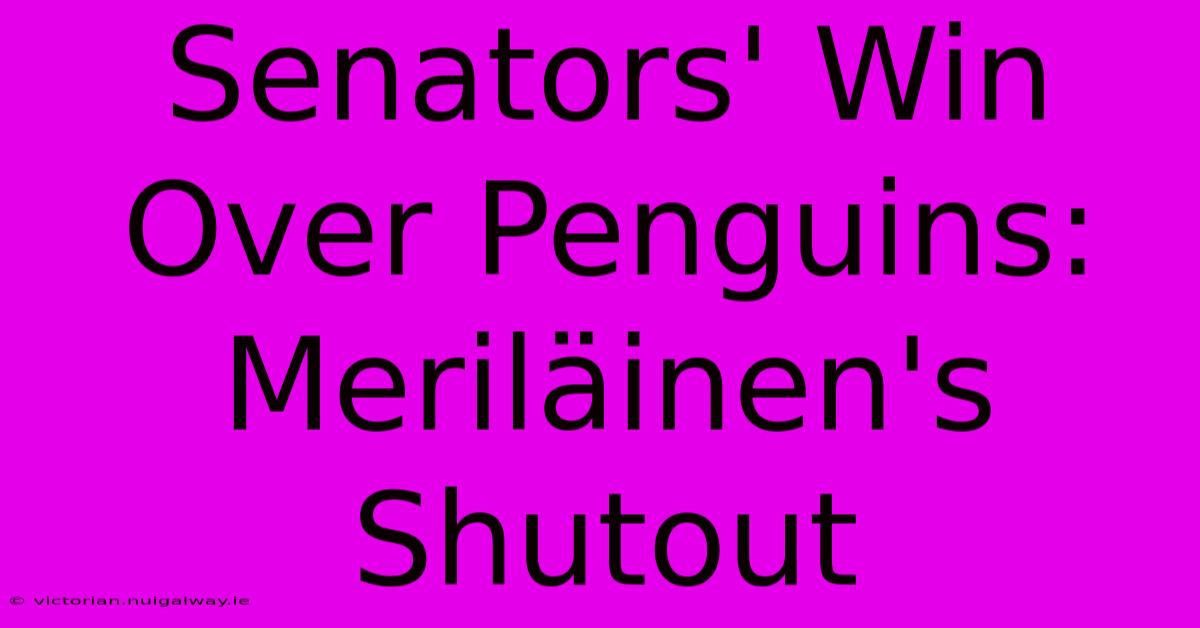 Senators' Win Over Penguins: Meriläinen's Shutout

© victorian.nuigalway.ie